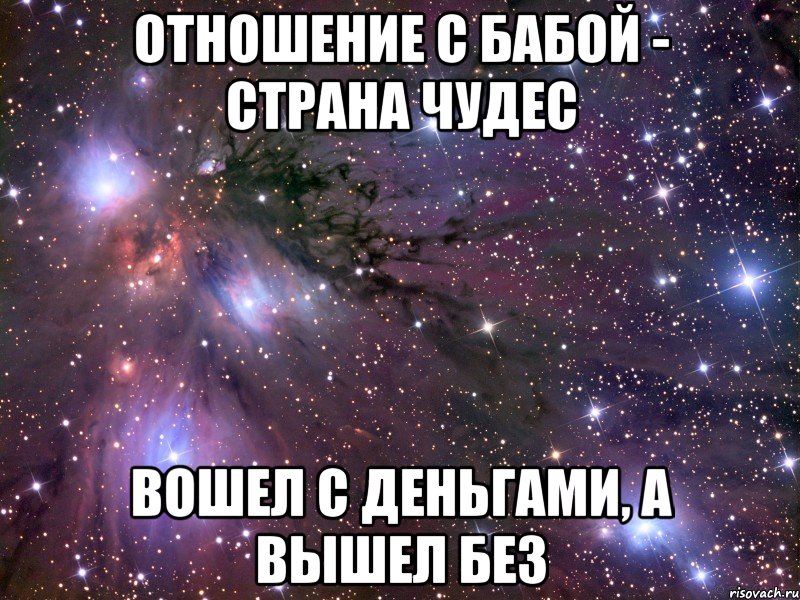 ОТНОШЕНИЕ С БАБОЙ - СТРАНА ЧУДЕС

ВОШЕЛ С ДЕНЬГАМИ, А ВЫШЕЛ БЕЗ

risovach.ru